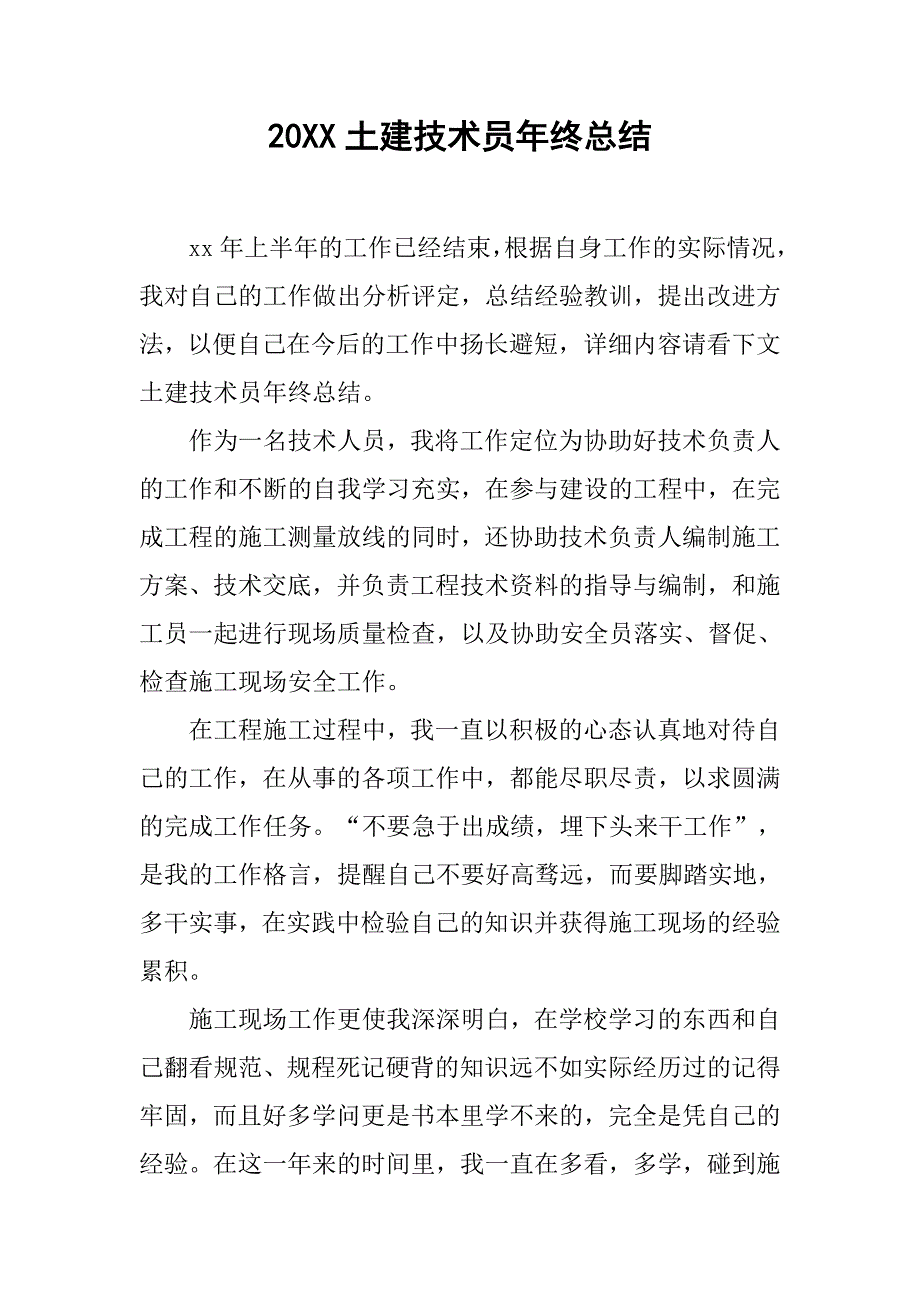 20XX 土建技术员年终总结

xx 年上半年的工作已经结束，根据自身工作的实际情况，我对自己的工作做出分析评定，总结经验教训，提出改进方法，以便自己在今后的工作中扬长避短，详细内容请看下文土建技术员年终总结。

作为一名技术人员，我将工作定位为协助好技术负责人的工作和不断的自我学习充实，在参与建设的工程中，在完成工程的施工测量放线的同时，还协助技术负责人编制施工方案、技术交底，并负责工程技术资料的指导与编制，和施工员一起进行现场质量检查，以及协助安全员落实、督促、检查施工现场安全工作。

在工程施工过程中，我一直以积极的心态认真地对待自己的工作，在从事的各项工作中，都能尽职尽责，以求圆满的完成工作任务。“不要急于出成绩，埋下头来干工作”，是我的工作格言，提醒自己不要好高骛远，而要脚踏实地，多干实事，在实践中检验自己的知识并获得施工现场的经验累积。

施工现场工作更使我深深明白，在学校学习的东西和自己翻看规范、规程死记硬背的知识远不如实际经历过的记得牢固，而且好多学问更是书本里学不来的，完全是凭自己的经验。在这一年来的时间里，我一直在多看，多学，碰到施